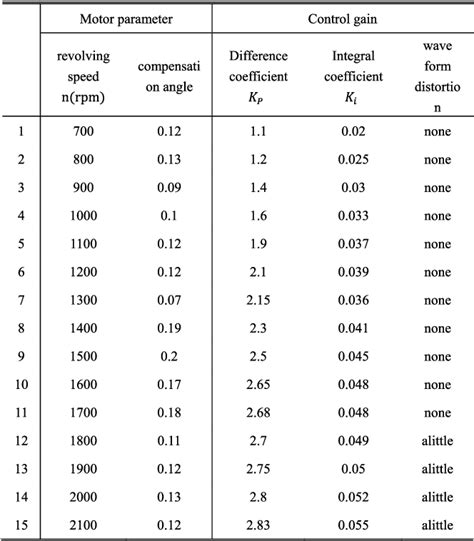 |  | Motor parameter |  | Control gain |  |  |
|---|---|---|---|---|---|
|  | revolving speed n(rpm) | compensation angle | Difference coefficient $K_P$ | Integral coefficient $K_i$ | wave form distortion |
| 1 | 700 | 0.12 | 1.1 | 0.02 | none |
| 2 | 800 | 0.13 | 1.2 | 0.025 | none |
| 3 | 900 | 0.09 | 1.4 | 0.03 | none |
| 4 | 1000 | 0.1 | 1.6 | 0.033 | none |
| 5 | 1100 | 0.12 | 1.9 | 0.037 | none |
| 6 | 1200 | 0.12 | 2.1 | 0.039 | none |
| 7 | 1300 | 0.07 | 2.15 | 0.036 | none |
| 8 | 1400 | 0.19 | 2.3 | 0.041 | none |
| 9 | 1500 | 0.2 | 2.5 | 0.045 | none |
| 10 | 1600 | 0.17 | 2.65 | 0.048 | none |
| 11 | 1700 | 0.18 | 2.68 | 0.048 | none |
| 12 | 1800 | 0.11 | 2.7 | 0.049 | alittle |
| 13 | 1900 | 0.12 | 2.75 | 0.05 | alittle |
| 14 | 2000 | 0.13 | 2.8 | 0.052 | alittle |
| 15 | 2100 | 0.12 | 2.83 | 0.055 | alittle |